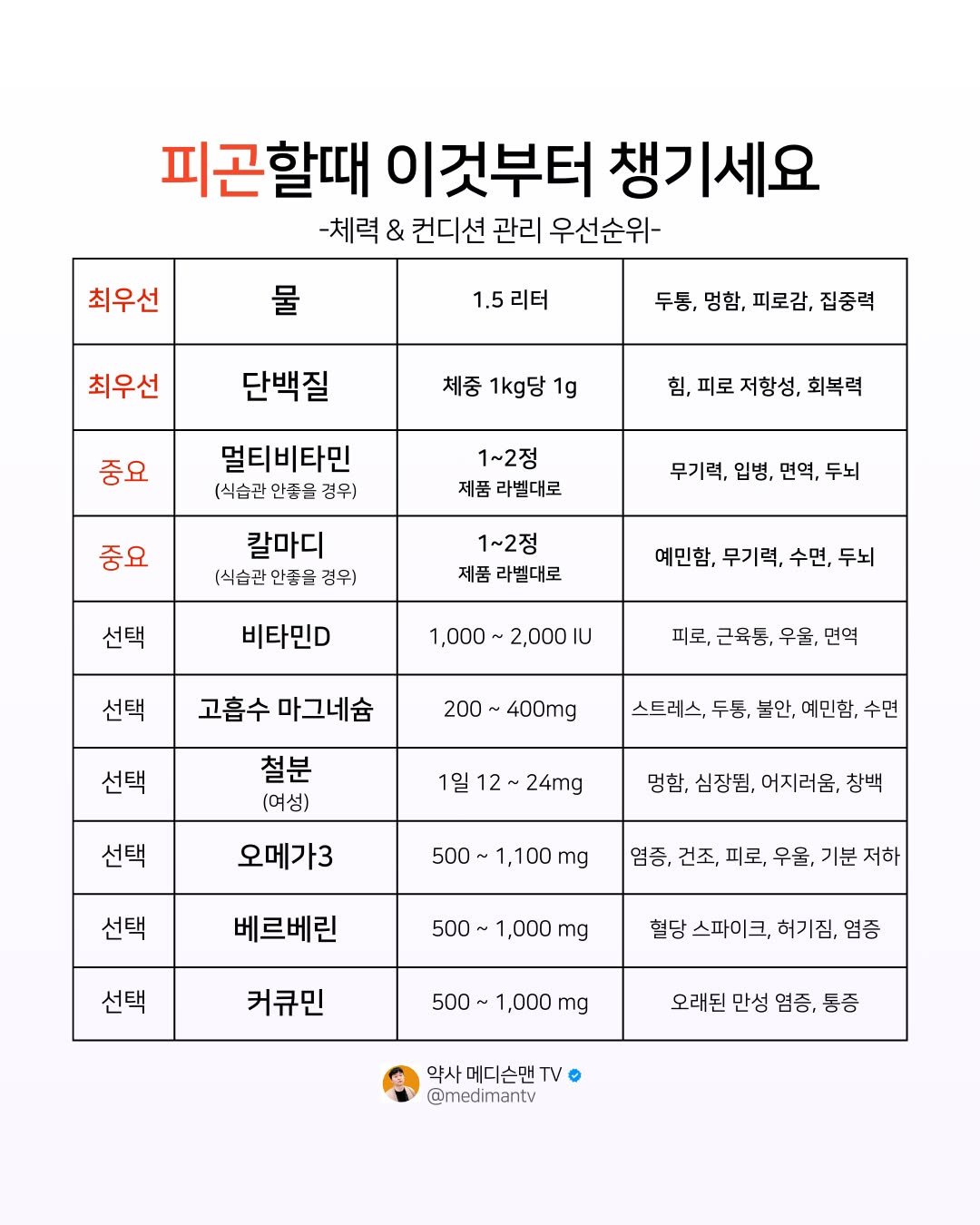 피곤할때 이것부터 챙기세요
-체력 & 컨디션 관리 우선순위-

| 최우선 | 물 | 1.5 리터 | 두통, 멍함, 피로감, 집중력 |
|---|---|---|---|
| 최우선 | 단백질 | 체중 1kg당 1g | 힘, 피로 저항성, 회복력 |
| 중요 | 멀티비타민 (식습관 안좋을 경우) | 1~2정 제품 라벨대로 | 무기력, 입병, 면역, 두뇌 |
| 중요 | 칼마디 (식습관 안좋을 경우) | 1~2정 제품 라벨대로 | 예민함, 무기력, 수면, 두뇌 |
| 선택 | 비타민D | 1,000 ~ 2,000 IU | 피로, 근육통, 우울, 면역 |
| 선택 | 고흡수 마그네슘 | 200 ~ 400mg | 스트레스, 두통, 불안, 예민함, 수면 |
| 선택 | 철분 (여성) | 1일 12 ~ 24mg | 멍함, 심장뜀, 어지러움, 창백 |
| 선택 | 오메가3 | 500 ~ 1,100 mg | 염증, 건조, 피로, 우울, 기분 저하 |
| 선택 | 베르베린 | 500 ~ 1,000 mg | 혈당 스파이크, 허기짐, 염증 |
| 선택 | 커큐민 | 500 ~ 1,000 mg | 오래된 만성 염증, 통증 |

약사 메디슨맨 TV
@medimantv